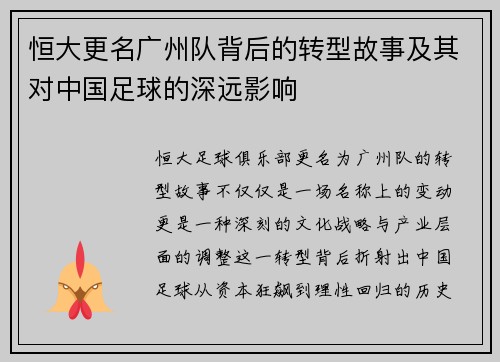 恒大更名广州队背后的转型故事及其对中国足球的深远影响

恒大足球俱乐部更名为广州队的转型故事不仅仅是一场名称上的变动更是一种深刻的文化战略与产业层面的调整这一转型背后折射出中国足球从资本狂飙到理性回归的历史